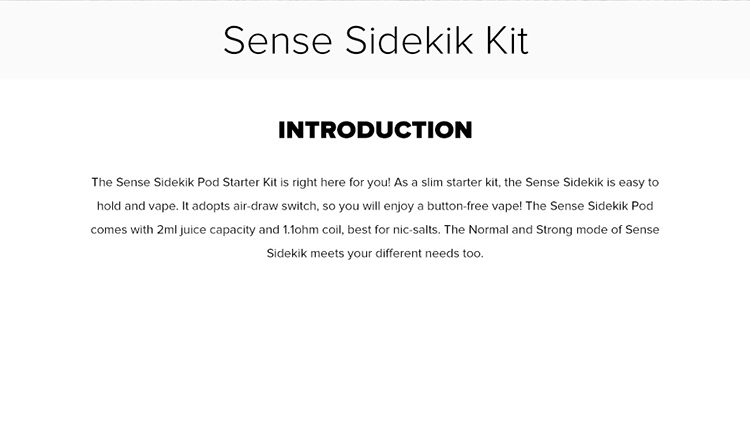 Sense Sidekik Kit

INTRODUCTION

The Sense Sidekik Pod Starter Kit is right here for you! As a slim starter kit, the Sense Sidekik is easy to hold and vape. It adopts air-draw switch, so you will enjoy a button-free vape! The Sense Sidekik Pod comes with 2ml juice capacity and 1.1ohm coil, best for nic-salts. The Normal and Strong mode of Sense Sidekik meets your different needs too.